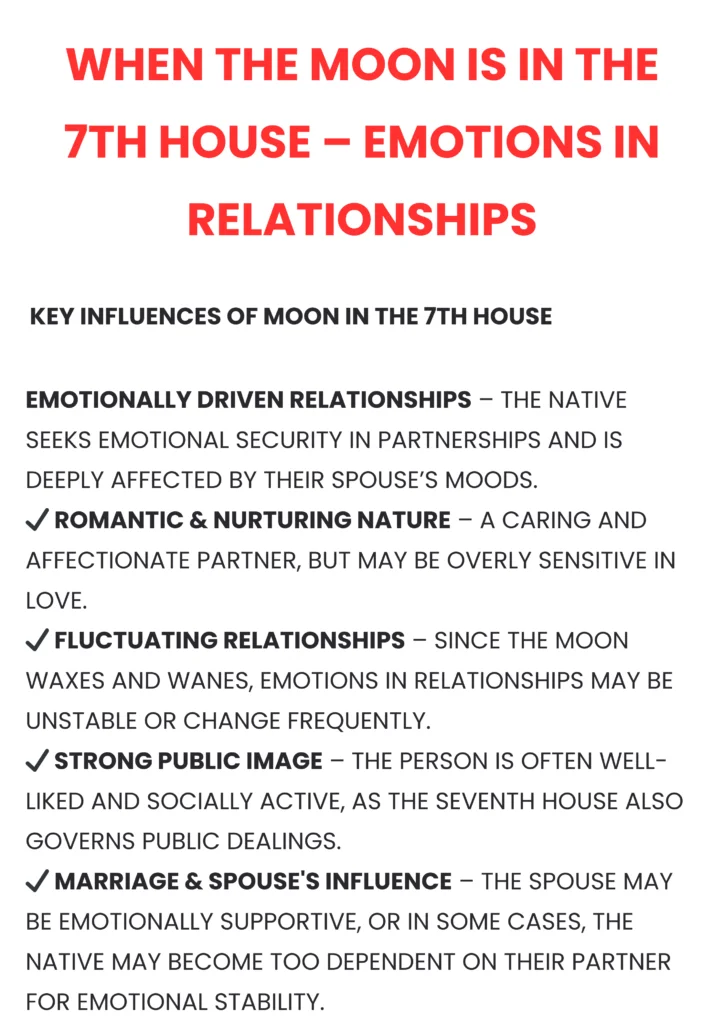 WHEN THE MOON IS IN THE 7TH HOUSE – EMOTIONS IN RELATIONSHIPS

KEY INFLUENCES OF MOON IN THE 7TH HOUSE

EMOTIONALLY DRIVEN RELATIONSHIPS – THE NATIVE SEEKS EMOTIONAL SECURITY IN PARTNERSHIPS AND IS DEEPLY AFFECTED BY THEIR SPOUSE'S MOODS.
✓ ROMANTIC & NURTURING NATURE – A CARING AND AFFECTIONATE PARTNER, BUT MAY BE OVERLY SENSITIVE IN LOVE.
✓ FLUCTUATING RELATIONSHIPS – SINCE THE MOON WAXES AND WANES, EMOTIONS IN RELATIONSHIPS MAY BE UNSTABLE OR CHANGE FREQUENTLY.
✓ STRONG PUBLIC IMAGE – THE PERSON IS OFTEN WELL-LIKED AND SOCIALLY ACTIVE, AS THE SEVENTH HOUSE ALSO GOVERNS PUBLIC DEALINGS.
✓ MARRIAGE & SPOUSE'S INFLUENCE – THE SPOUSE MAY BE EMOTIONALLY SUPPORTIVE, OR IN SOME CASES, THE NATIVE MAY BECOME TOO DEPENDENT ON THEIR PARTNER FOR EMOTIONAL STABILITY.